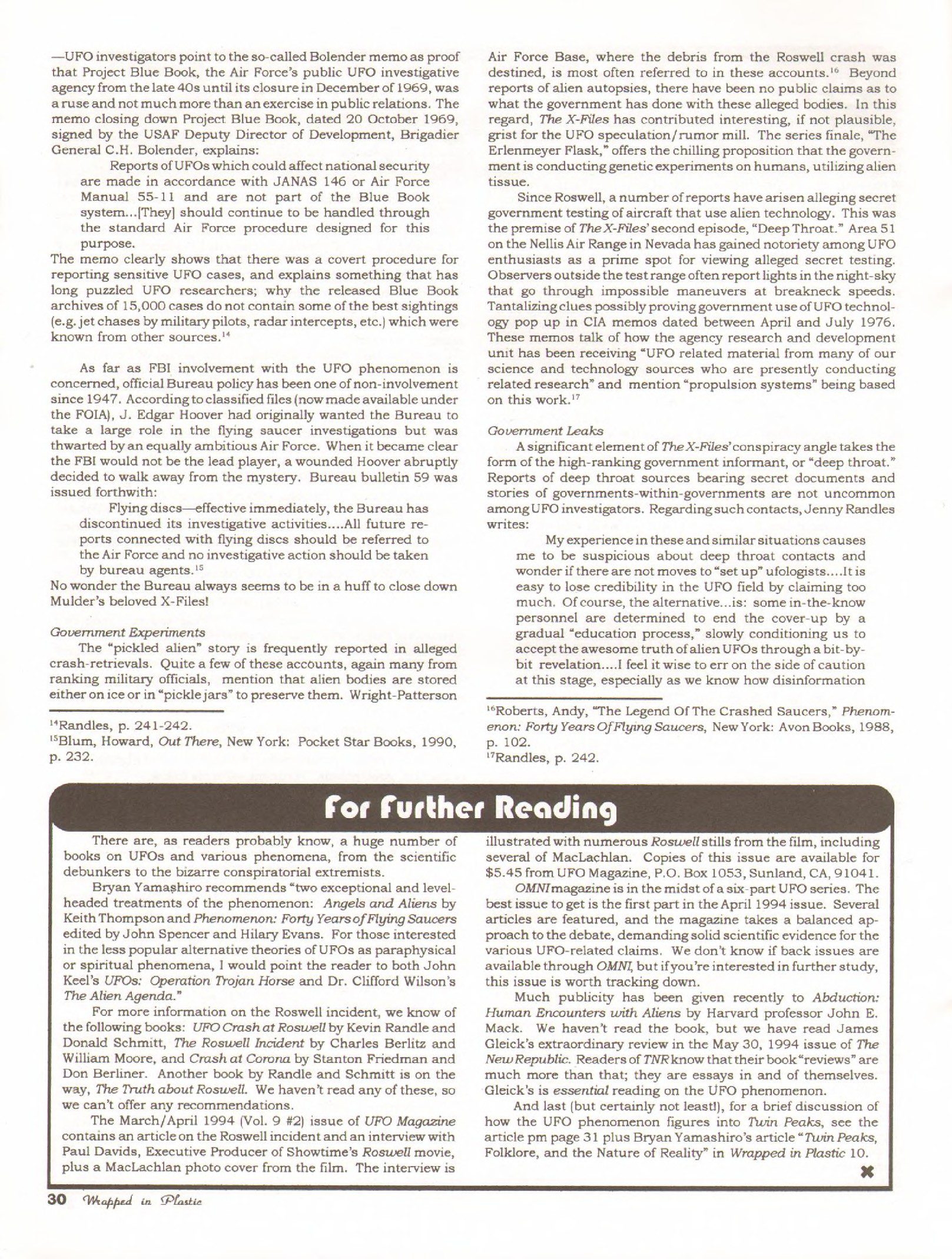 —UFO investigators point to the so-called Bolender memo as proof that Project Blue Book, the Air Force's public UFO investigative agency from the late 40s until its closure in December of 1969, was a ruse and not much more than an exercise in public relations. The memo closing down Project Blue Book, dated 20 October 1969, signed by the USAF Deputy Director of Development, Brigadier General C.H. Bolender, explains:

Reports of UFOs which could affect national security are made in accordance with JANAS 146 or Air Force Manual 55-11 and are not part of the Blue Book system...[They] should continue to be handled through the standard Air Force procedure designed for this purpose.

The memo clearly shows that there was a covert procedure for reporting sensitive UFO cases, and explains something that has long puzzled UFO researchers; why the released Blue Book archives of 15,000 cases do not contain some of the best sightings (e.g. jet chases by military pilots, radar intercepts, etc.) which were known from other sources.$^{14}$

As far as FBI involvement with the UFO phenomenon is concerned, official Bureau policy has been one of non-involvement since 1947. According to classified files (now made available under the FOIA), J. Edgar Hoover had originally wanted the Bureau to take a large role in the flying saucer investigations but was thwarted by an equally ambitious Air Force. When it became clear the FBI would not be the lead player, a wounded Hoover abruptly decided to walk away from the mystery. Bureau bulletin 59 was issued forthwith:

Flying discs—effective immediately, the Bureau has discontinued its investigative activities....All future reports connected with flying discs should be referred to the Air Force and no investigative action should be taken by bureau agents.$^{15}$

No wonder the Bureau always seems to be in a huff to close down Mulder's beloved X-Files!

Government Experiments

The "pickled alien" story is frequently reported in alleged crash-retrievals. Quite a few of these accounts, again many from ranking military officials, mention that alien bodies are stored either on ice or in "pickle jars" to preserve them. Wright-Patterson

$^{14}$Randles, p. 241-242.
$^{15}$Blum, Howard, Out There, New York: Pocket Star Books, 1990, p. 232.

Air Force Base, where the debris from the Roswell crash was destined, is most often referred to in these accounts.$^{16}$ Beyond reports of alien autopsies, there have been no public claims as to what the government has done with these alleged bodies. In this regard, The X-Files has contributed interesting, if not plausible, grist for the UFO speculation/rumor mill. The series finale, "The Erlenmeyer Flask," offers the chilling proposition that the government is conducting genetic experiments on humans, utilizing alien tissue.

Since Roswell, a number of reports have arisen alleging secret government testing of aircraft that use alien technology. This was the premise of The X-Files' second episode, "Deep Throat." Area 51 on the Nellis Air Range in Nevada has gained notoriety among UFO enthusiasts as a prime spot for viewing alleged secret testing. Observers outside the test range often report lights in the night-sky that go through impossible maneuvers at breakneck speeds. Tantalizing clues possibly proving government use of UFO technology pop up in CIA memos dated between April and July 1976. These memos talk of how the agency research and development unit has been receiving "UFO related material from many of our science and technology sources who are presently conducting related research" and mention "propulsion systems" being based on this work.$^{17}$

Government Leaks

A significant element of The X-Files' conspiracy angle takes the form of the high-ranking government informant, or "deep throat." Reports of deep throat sources bearing secret documents and stories of governments-within-governments are not uncommon among UFO investigators. Regarding such contacts, Jenny Randles writes:

My experience in these and similar situations causes me to be suspicious about deep throat contacts and wonder if there are not moves to "set up" ufologists....It is easy to lose credibility in the UFO field by claiming too much. Of course, the alternative...is: some in-the-know personnel are determined to end the cover-up by a gradual "education process," slowly conditioning us to accept the awesome truth of alien UFOs through a bit-by-bit revelation....I feel it wise to err on the side of caution at this stage, especially as we know how disinformation

$^{16}$Roberts, Andy, "The Legend Of The Crashed Saucers," Phenomenon: Forty Years Of Flying Saucers, New York: Avon Books, 1988, p. 102.
$^{17}$Randles, p. 242.

For Further Reading

There are, as readers probably know, a huge number of books on UFOs and various phenomena, from the scientific debunkers to the bizarre conspiratorial extremists.

Bryan Yamashiro recommends "two exceptional and level-headed treatments of the phenomenon: Angels and Aliens by Keith Thompson and Phenomenon: Forty Years of Flying Saucers edited by John Spencer and Hilary Evans. For those interested in the less popular alternative theories of UFOs as paraphysical or spiritual phenomena, I would point the reader to both John Keel's UFOs: Operation Trojan Horse and Dr. Clifford Wilson's The Alien Agenda."

For more information on the Roswell incident, we know of the following books: UFO Crash at Roswell by Kevin Randle and Donald Schmitt, The Roswell Incident by Charles Berlitz and William Moore, and Crash at Corona by Stanton Friedman and Don Berliner. Another book by Randle and Schmitt is on the way, The Truth about Roswell. We haven't read any of these, so we can't offer any recommendations.

The March/April 1994 (Vol. 9 #2) issue of UFO Magazine contains an article on the Roswell incident and an interview with Paul Davids, Executive Producer of Showtime's Roswell movie, plus a MacLachlan photo cover from the film. The interview is illustrated with numerous Roswell stills from the film, including several of MacLachlan. Copies of this issue are available for $5.45 from UFO Magazine, P.O. Box 1053, Sunland, CA, 91041.

OMNI magazine is in the midst of a six-part UFO series. The best issue to get is the first part in the April 1994 issue. Several articles are featured, and the magazine takes a balanced approach to the debate, demanding solid scientific evidence for the various UFO-related claims. We don't know if back issues are available through OMNI, but if you're interested in further study, this issue is worth tracking down.

Much publicity has been given recently to Abduction: Human Encounters with Aliens by Harvard professor John E. Mack. We haven't read the book, but we have read James Gleick's extraordinary review in the May 30, 1994 issue of The New Republic. Readers of TNR know that their book "reviews" are much more than that; they are essays in and of themselves. Gleick's is essential reading on the UFO phenomenon.

And last (but certainly not least!), for a brief discussion of how the UFO phenomenon figures into Twin Peaks, see the article pm page 31 plus Bryan Yamashiro's article "Twin Peaks, Folklore, and the Nature of Reality" in Wrapped in Plastic 10.

30 Wrapped in Plastic